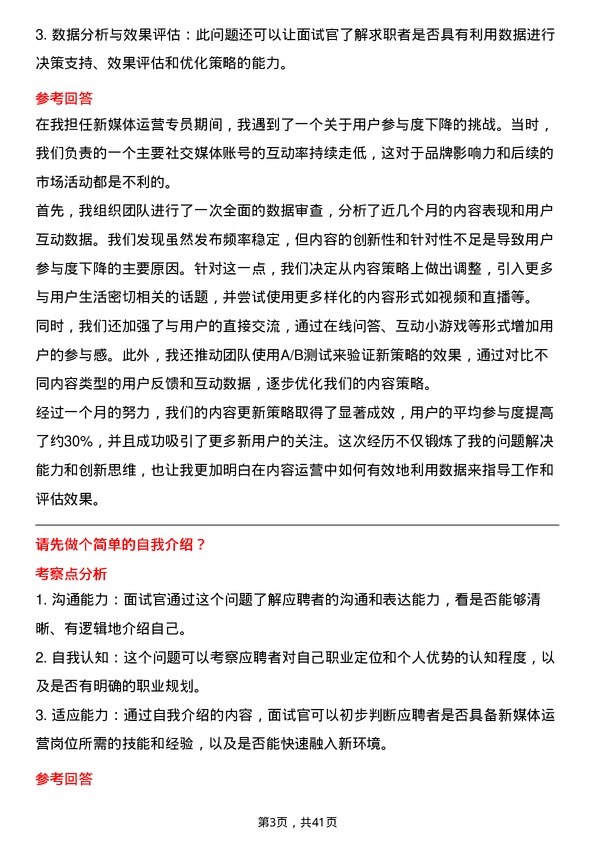 3. 数据分析与效果评估：此问题还可以让面试官了解求职者是否具有利用数据进行决策支持、效果评估和优化策略的能力。

参考回答

在我担任新媒体运营专员期间，我遇到了一个关于用户参与度下降的挑战。当时，我们负责的一个主要社交媒体账号的互动率持续走低，这对于品牌影响力和后续的市场活动都是不利的。

首先，我组织团队进行了一次全面的数据审查，分析了近几个月的内容表现和用户互动数据。我们发现虽然发布频率稳定，但内容的创新性和针对性不足是导致用户参与度下降的主要原因。针对这一点，我们决定从内容策略上做出调整，引入更多与用户生活密切相关的话题，并尝试使用更多样化的内容形式如视频和直播等。

同时，我们还加强了与用户的直接交流，通过在线问答、互动小游戏等形式增加用户的参与感。此外，我还推动团队使用A/B测试来验证新策略的效果，通过对比不同内容类型的用户反馈和互动数据，逐步优化我们的内容策略。

经过一个月的努力，我们的内容更新策略取得了显著成效，用户的平均参与度提高了约30%，并且成功吸引了更多新用户的关注。这次经历不仅锻炼了我的问题解决能力和创新思维，也让我更加明白在内容运营中如何有效地利用数据来指导工作和评估效果。

请先做个简单的自我介绍？

考察点分析

1. 沟通能力：面试官通过这个问题了解应聘者的沟通和表达能力，看是否能够清晰、有逻辑地介绍自己。

2. 自我认知：这个问题可以考察应聘者对自己职业定位和个人优势的认知程度，以及是否有明确的职业规划。

3. 适应能力：通过自我介绍的内容，面试官可以初步判断应聘者是否具备新媒体运营岗位所需的技能和经验，以及是否能快速融入新环境。

参考回答

第3页，共41页